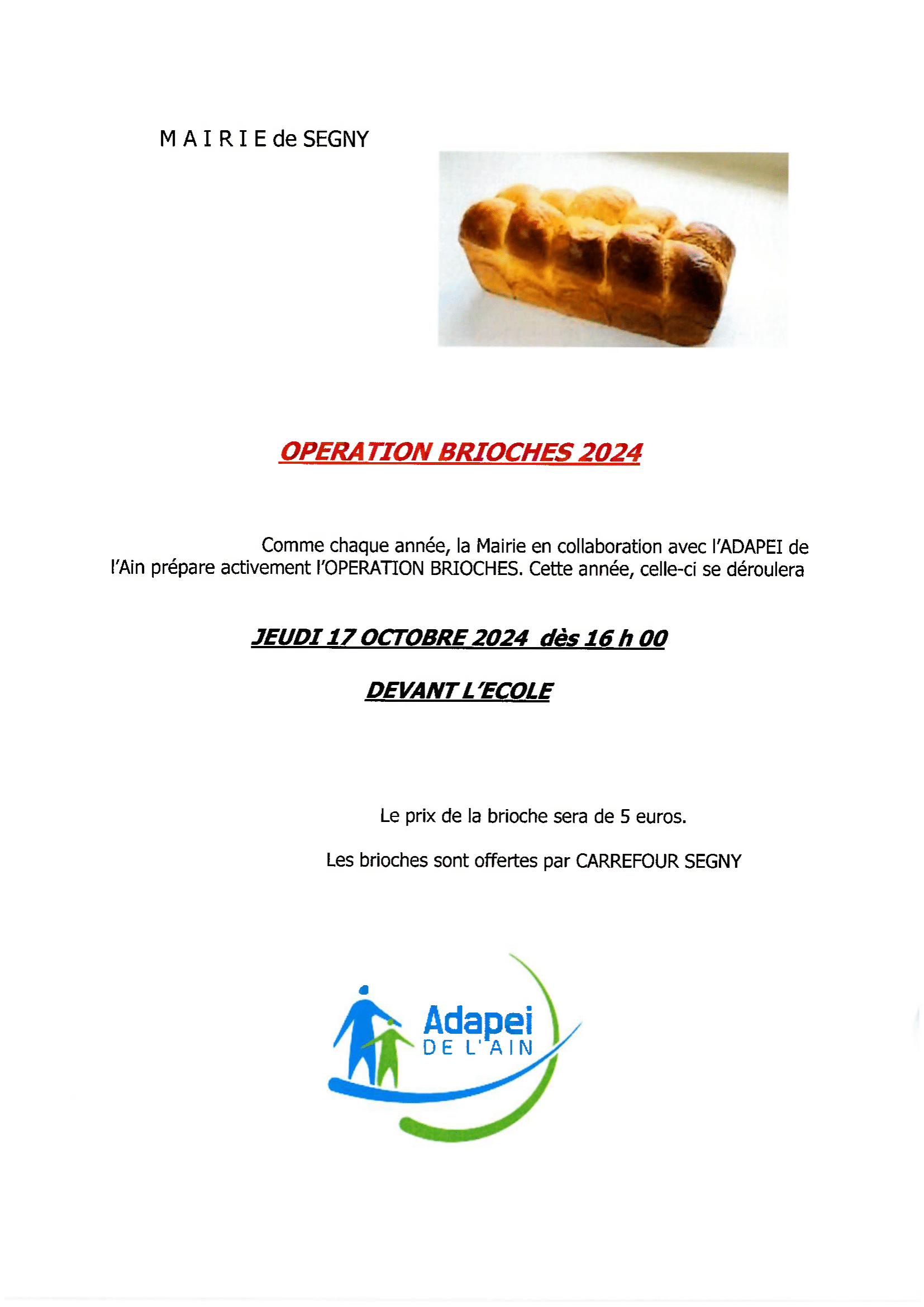 M A I R I E de SEGNY

OPERATION BRIOCHES 2024

Comme chaque année, la Mairie en collaboration avec l'ADAPEI de l'Ain prépare activement l'OPERATION BRIOCHES. Cette année, celle-ci se déroulera

JEUDI 17 OCTOBRE 2024 dès 16 h 00

DEVANT L'ECOLE

Le prix de la brioche sera de 5 euros.

Les brioches sont offertes par CARREFOUR SEGNY

Adapei
DE L'AIN